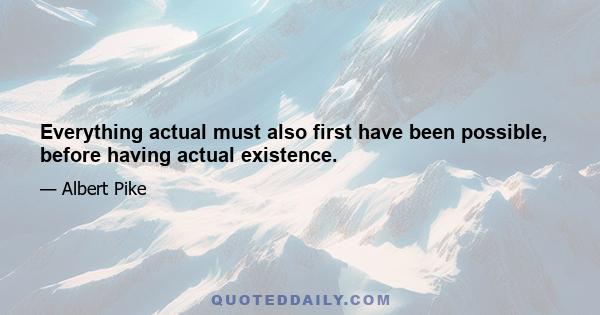 Everything actual must also first have been possible, before having actual existence.

— Albert Pike

QUOTEDDAILY.COM